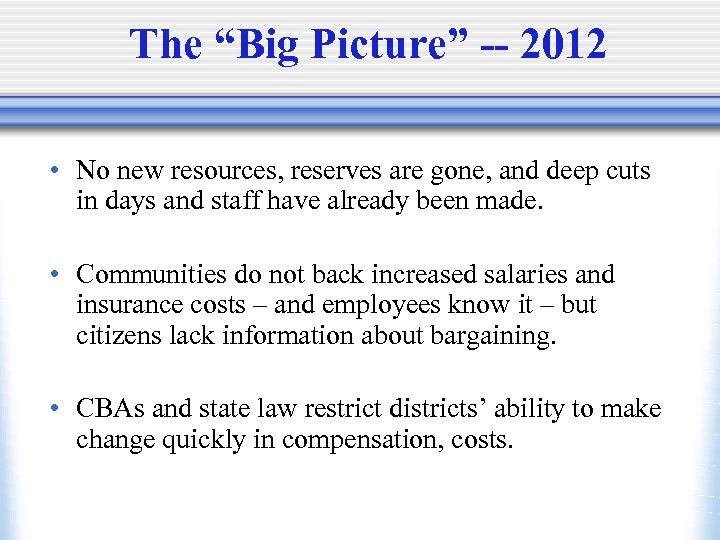 The “Big Picture” -- 2012

• No new resources, reserves are gone, and deep cuts in days and staff have already been made.

• Communities do not back increased salaries and insurance costs – and employees know it – but citizens lack information about bargaining.

• CBAs and state law restrict districts’ ability to make change quickly in compensation, costs.